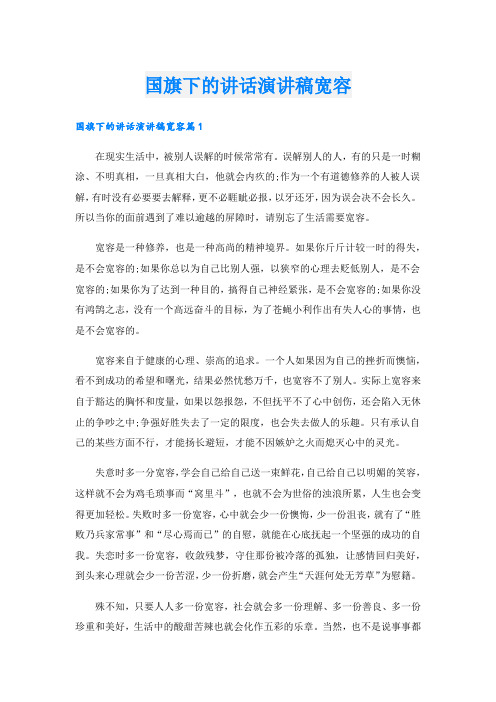 国旗下的讲话演讲稿宽容

国旗下的讲话演讲稿宽容篇1

在现实生活中，被别人误解的时候常常有。误解别人的人，有的只是一时糊涂、不明真相，一旦真相大白，他就会内疚的;作为一个有道德修养的人被人误解,有时没有必要要去解释，更不必睚眦必报，以牙还牙，因为误会决不会长久。所以当你的面前遇到了难以逾越的屏障时，请别忘了生活需要宽容。

宽容是一种修养，也是一种高尚的精神境界。如果你斤斤计较一时的得失，是不会宽容的;如果你总以为自己比别人强，以狭窄的心理去贬低别人，是不会宽容的;如果你为了达到一种目的，搞得自己神经紧张，是不会宽容的;如果你没有鸿鹄之志，没有一个高远奋斗的目标，为了苍蝇小利作出有失人心的事情，也是不会宽容的。

宽容来自于健康的心理、崇高的追求。一个人如果因为自己的挫折而懊恼，看不到成功的希望和曙光，结果必然忧愁万千，也宽容不了别人。实际上宽容来自于豁达的胸怀和度量，如果以怨报怨，不但抚平不了心中创伤，还会陷入无休止的争吵之中;争强好胜失去了一定的限度，也会失去做人的乐趣。只有承认自己的某些方面不行，才能扬长避短，才能不因嫉妒之火而熄灭心中的灵光。

失意时多一分宽容，学会自己给自己送一束鲜花，自己给自己以明媚的笑容，这样就不会为鸡毛琐事而“窝里斗”，也就不会为世俗的浊浪所累，人生也会变得更加轻松。失败时多一份宽容，心中就会少一份懊悔，少一份沮丧，就有了“胜败乃兵家常事”和“尽心焉而已”的自慰，就能在心底抚起一个坚强的成功的自我。失恋时多一份宽容，收敛残梦，守住那份被冷落的孤独，让感情回归美好，到头来心理就会少一份苦涩，少一份折磨，就会产生“天涯何处无芳草”为慰籍。

殊不知，只要人人多一份宽容，社会就会多一份理解、多一份善良、多一份珍重和美好，生活中的酸甜苦辣也就会化作五彩的乐章。当然，也不是说事事都